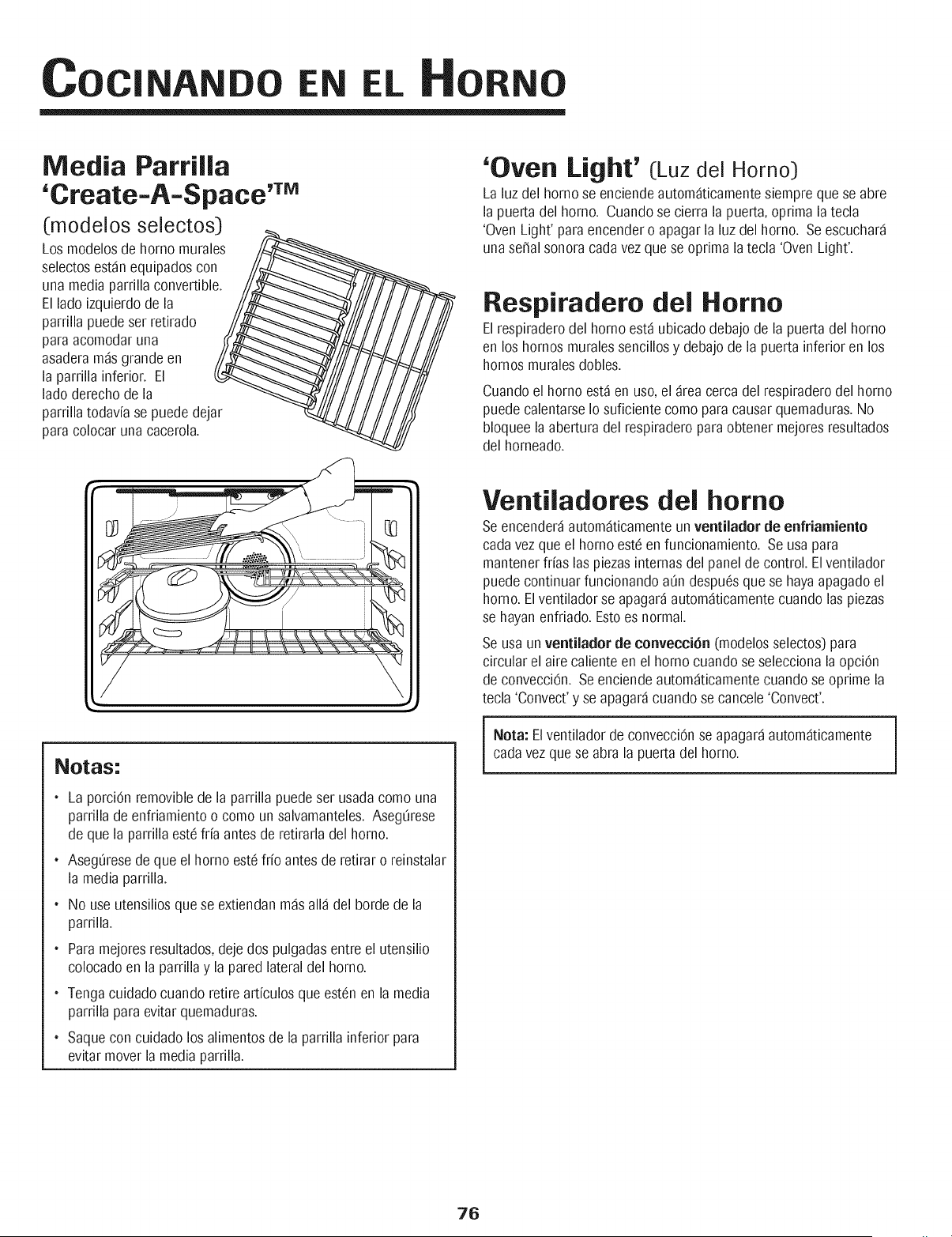 COCINANDO EN EL HORNO

Media Parrilla 'Create-A-Space'™

(modelos selectos)

Los modelos de horno murales selectos están equipados con una media parrilla convertible. El lado izquierdo de la parrilla puede ser retirado para acomodar una asadera más grande en la parrilla inferior. El lado derecho de la parrilla todavía se puede dejar para colocar una cacerola.

Notas:

• La porción removible de la parrilla puede ser usada como una parrilla de enfriamiento o como un salvamanteles. Asegúrese de que la parrilla esté fría antes de retirarla del horno.

• Asegúrese de que el horno esté frío antes de retirar o reinstalar la media parrilla.

• No use utensilios que se extiendan más allá del borde de la parrilla.

• Para mejores resultados, deje dos pulgadas entre el utensilio colocado en la parrilla y la pared lateral del horno.

• Tenga cuidado cuando retire artículos que estén en la media parrilla para evitar quemaduras.

• Saque con cuidado los alimentos de la parrilla inferior para evitar mover la media parrilla.

'Oven Light' (Luz del Horno)

La luz del horno se enciende automáticamente siempre que se abre la puerta del horno. Cuando se cierra la puerta, oprima la tecla 'Oven Light' para encender o apagar la luz del horno. Se escuchará una señal sonora cada vez que se oprima la tecla 'Oven Light'.

Respiradero del Horno

El respiradero del horno está ubicado debajo de la puerta del horno en los hornos murales sencillos y debajo de la puerta inferior en los hornos murales dobles.

Cuando el horno está en uso, el área cerca del respiradero del horno puede calentarse lo suficiente como para causar quemaduras. No bloquee la abertura del respiradero para obtener mejores resultados del horneado.

Ventiladores del horno

Se encenderá automáticamente un ventilador de enfriamiento cada vez que el horno esté en funcionamiento. Se usa para mantener frías las piezas internas del panel de control. El ventilador puede continuar funcionando aún después que se haya apagado el horno. El ventilador se apagará automáticamente cuando las piezas se hayan enfriado. Esto es normal.

Se usa un ventilador de convección (modelos selectos) para circular el aire caliente en el horno cuando se selecciona la opción de convección. Se enciende automáticamente cuando se oprime la tecla 'Convect' y se apagará cuando se cancele 'Convect'.

Nota: El ventilador de convección se apagará automáticamente cada vez que se abra la puerta del horno.

76